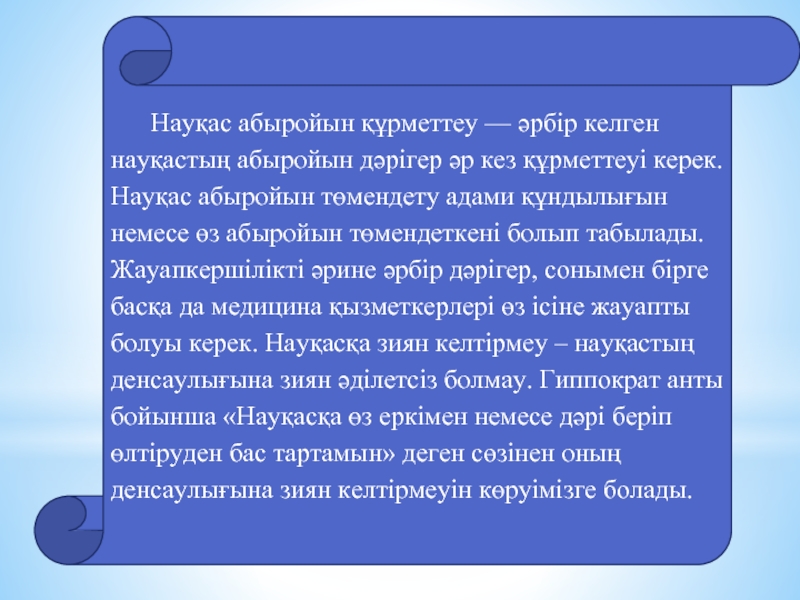 Науқас абыройын құрметтеу — әрбір келген науқастың абыройын дәрігер әр кез құрметтеуі керек. Науқас абыройын төмендету адами құндылығын немесе өз абыройын төмендеткені болып табылады. Жауапкершілікті әрине әрбір дәрігер, сонымен бірге басқа да медицина қызметкерлері өз ісіне жауапты болуы керек. Науқасқа зиян келтірмеу – науқастың денсаулығына зиян әділетсіз болмау. Гиппократ анты бойынша «Науқасқа өз еркімен немесе дәрі беріп өлтіруден бас тартамын» деген сөзінен оның денсаулығына зиян келтірмеуін көруімізге болады.